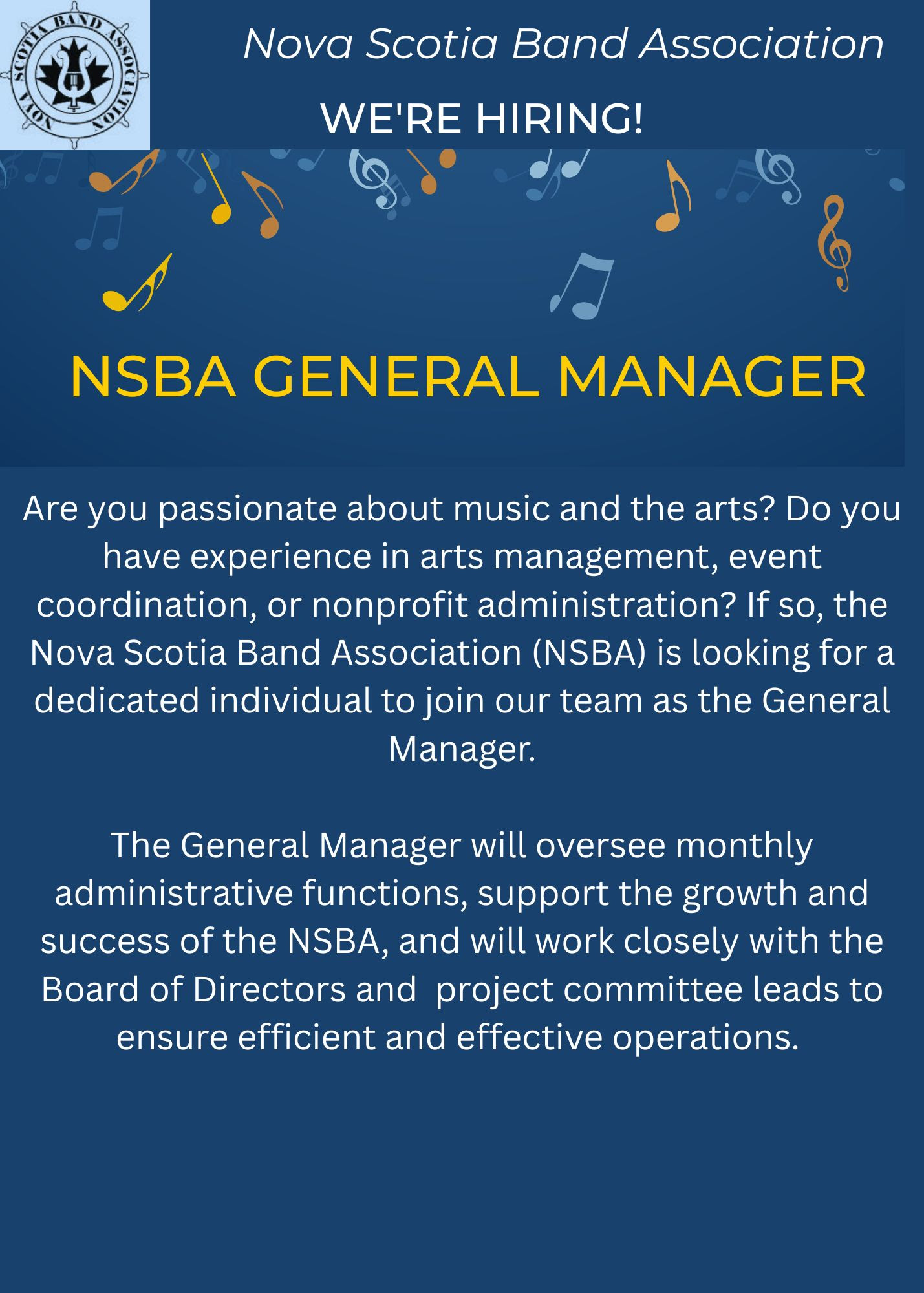 NOVA SCOTIA BAND ASSOCIATION

Nova Scotia Band Association

WE'RE HIRING!

NSBA GENERAL MANAGER

Are you passionate about music and the arts? Do you have experience in arts management, event coordination, or nonprofit administration? If so, the Nova Scotia Band Association (NSBA) is looking for a dedicated individual to join our team as the General Manager.

The General Manager will oversee monthly administrative functions, support the growth and success of the NSBA, and will work closely with the Board of Directors and project committee leads to ensure efficient and effective operations.